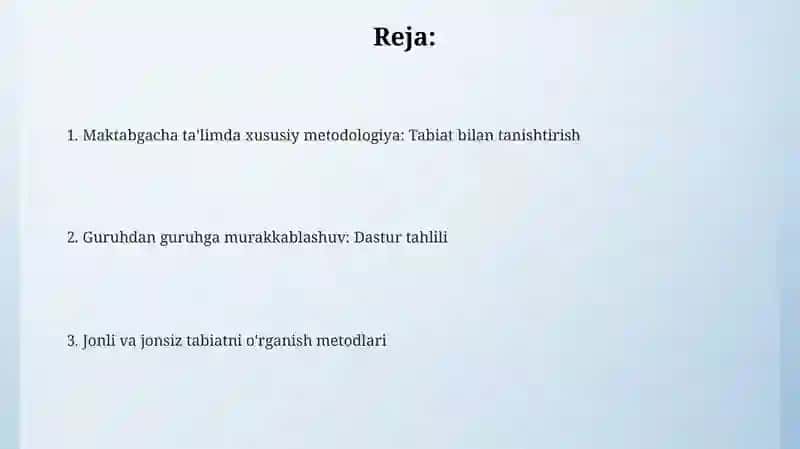 Reja:

1. Maktabgacha ta'limda xususiy metodologiya: Tabiat bilan tanishtirish

2. Guruhdan guruhga murakkablashuv: Dastur tahlili

3. Jonli va jonsiz tabiatni o'rganish metodlari